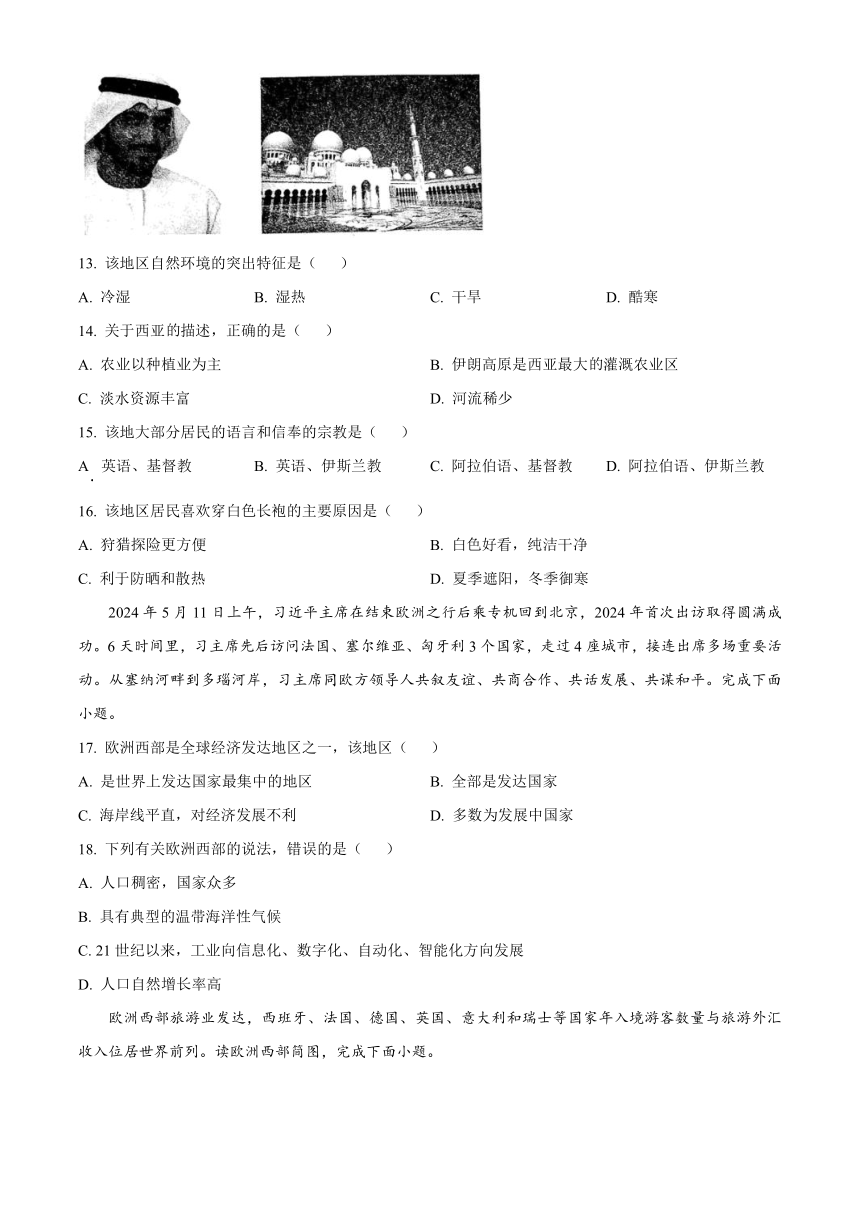 13. 该地区自然环境的突出特征是（　）

A. 冷湿　　B. 湿热　　C. 干旱　　D. 酷寒

14. 关于西亚的描述，正确的是（　）

A. 农业以种植业为主　　B. 伊朗高原是西亚最大的灌溉农业区

C. 淡水资源丰富　　D. 河流稀少

15. 该地大部分居民的语言和信奉的宗教是（　）

A. 英语、基督教　　B. 英语、伊斯兰教　　C. 阿拉伯语、基督教　　D. 阿拉伯语、伊斯兰教

16. 该地区居民喜欢穿白色长袍的主要原因是（　）

A. 狩猎探险更方便　　B. 白色好看，纯洁干净

C. 利于防晒和散热　　D. 夏季遮阳，冬季御寒

2024 年 5 月 11 日上午，习近平主席在结束欧洲之行后乘专机回到北京，2024 年首次出访取得圆满成功。6 天时间里，习主席先后访问法国、塞尔维亚、匈牙利 3 个国家，走过 4 座城市，接连出席多场重要活动。从塞纳河畔到多瑙河岸，习主席同欧方领导人共叙友谊、共商合作、共话发展、共谋和平。完成下面小题。

17. 欧洲西部是全球经济发达地区之一，该地区（　）

A. 是世界上发达国家最集中的地区　　B. 全部是发达国家

C. 海岸线平直，对经济发展不利　　D. 多数为发展中国家

18. 下列有关欧洲西部的说法，错误的是（　）

A. 人口稠密，国家众多

B. 具有典型的温带海洋性气候

C. 21 世纪以来，工业向信息化、数字化、自动化、智能化方向发展

D. 人口自然增长率高

欧洲西部旅游业发达，西班牙、法国、德国、英国、意大利和瑞士等国家年入境游客数量与旅游外汇收入位居世界前列。读欧洲西部简图，完成下面小题。